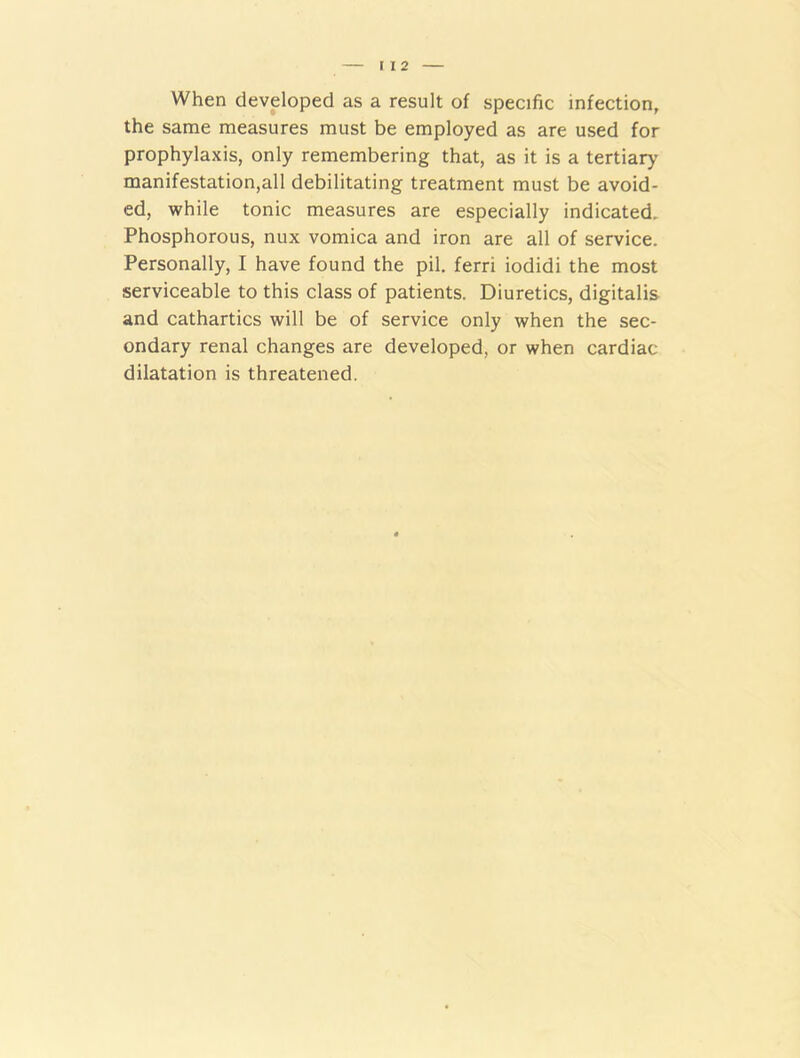 — 112 —

When developed as a result of specific infection, the same measures must be employed as are used for prophylaxis, only remembering that, as it is a tertiary manifestation,all debilitating treatment must be avoided, while tonic measures are especially indicated. Phosphorous, nux vomica and iron are all of service. Personally, I have found the pil. ferri iodidi the most serviceable to this class of patients. Diuretics, digitalis and cathartics will be of service only when the secondary renal changes are developed, or when cardiac dilatation is threatened.